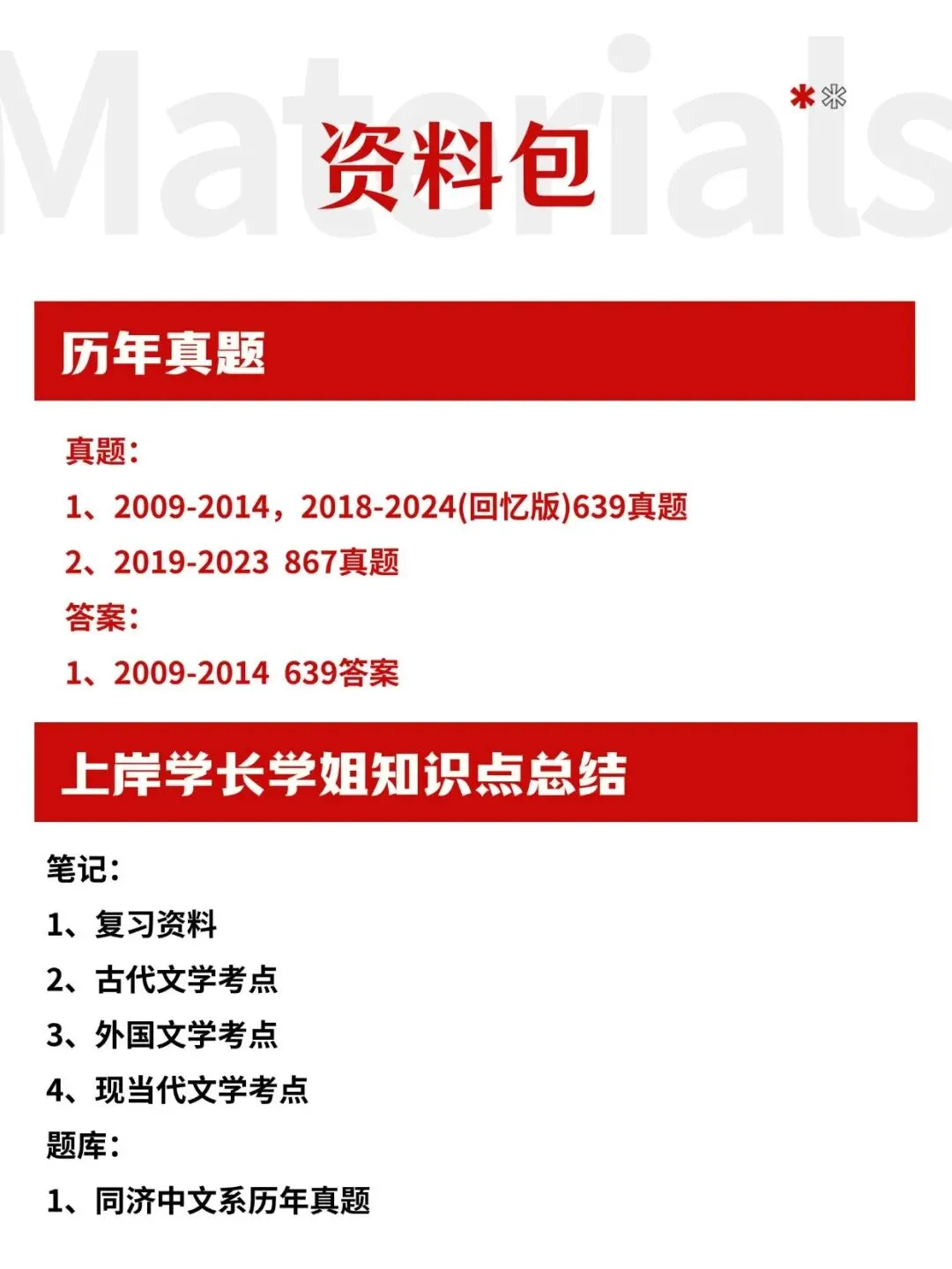 资料包

历年真题

真题:

1、2009-2014，2018-2024(回忆版)639真题

2、2019-2023 867真题

答案:

1、2009-2014 639答案

上岸学长学姐知识点总结

笔记:

1、复习资料

2、古代文学考点

3、外国文学考点

4、现当代文学考点

题库:

1、同济中文系历年真题

Materials